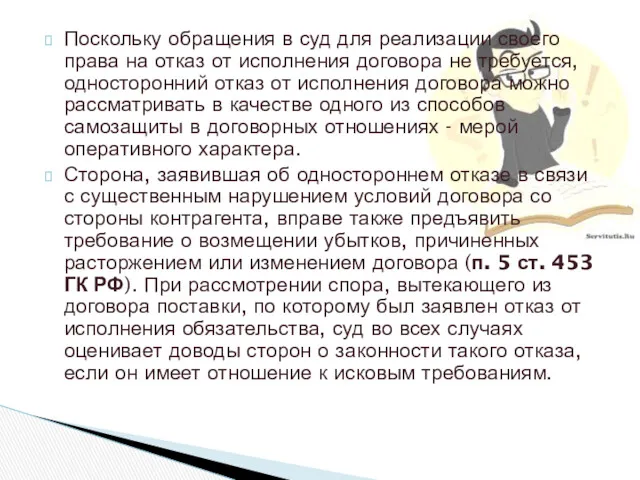 Поскольку обращения в суд для реализации своего права на отказ от исполнения договора не требуется, односторонний отказ от исполнения договора можно рассматривать в качестве одного из способов самозащиты в договорных отношениях - мерой оперативного характера.

Сторона, заявившая об одностороннем отказе в связи с существенным нарушением условий договора со стороны контрагента, вправе также предъявить требование о возмещении убытков, причиненных расторжением или изменением договора (п. 5 ст. 453 ГК РФ). При рассмотрении спора, вытекающего из договора поставки, по которому был заявлен отказ от исполнения обязательства, суд во всех случаях оценивает доводы сторон о законности такого отказа, если он имеет отношение к исковым требованиям.

Servitutis.Ru